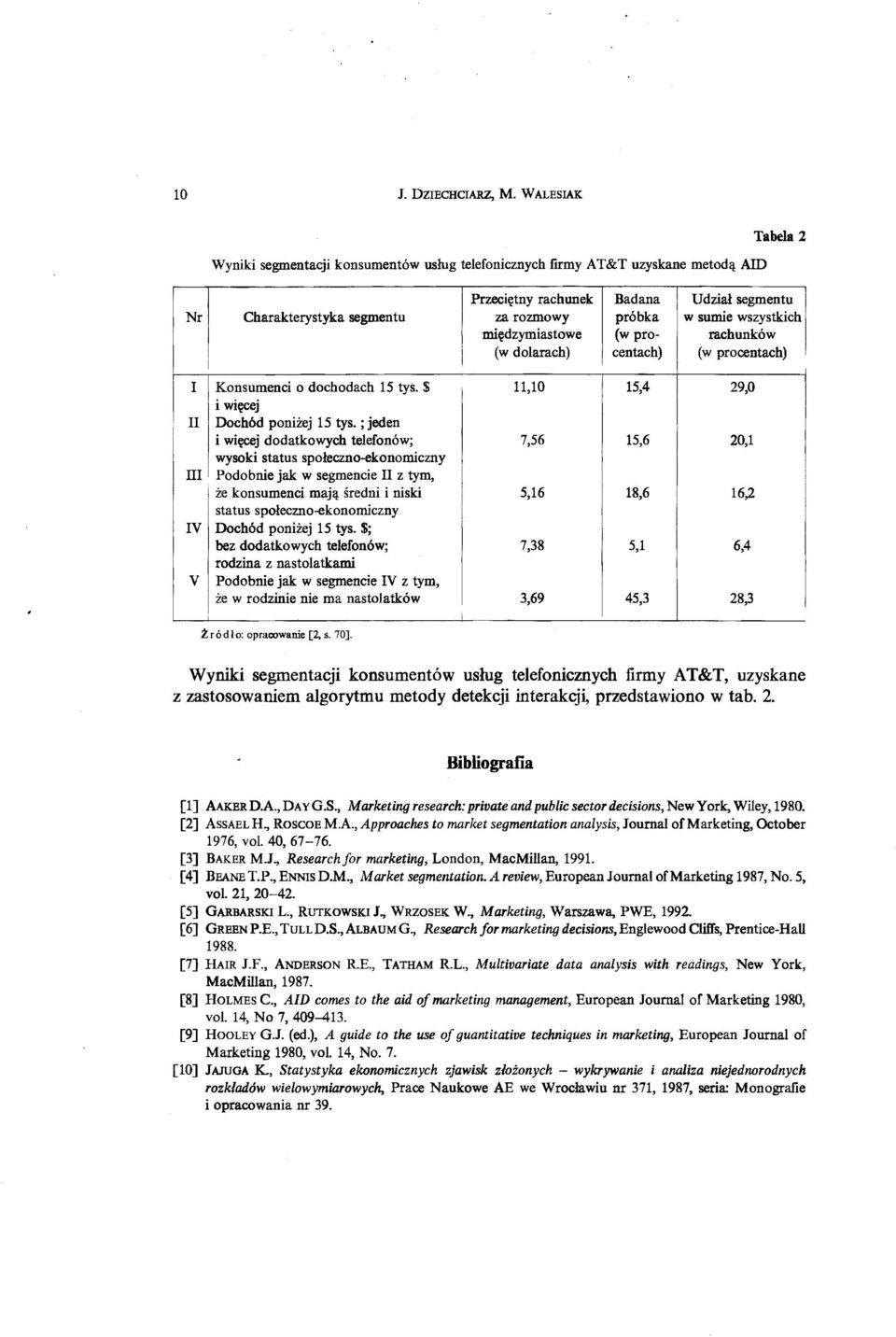 10 J. DZIECHCIARZ, M. WALESIAK

Tabela 2

Wyniki segmentacji konsumentów usług telefonicznych firmy AT&T uzyskane metodą AID

| Nr | Charakterystyka segmentu | Przeciętny rachunek za rozmowy międzymiastowe (w dolarach) | Badana próbka (w procentach) | Udział segmentu w sumie wszystkich rachunków (w procentach) |
|---|---|---|---|---|
| I | Konsumenci o dochodach 15 tys. $ i więcej | 11,10 | 15,4 | 29,0 |
| II | Dochód poniżej 15 tys. ; jeden i więcej dodatkowych telefonów; wysoki status społeczno-ekonomiczny | 7,56 | 15,6 | 20,1 |
| III | Podobnie jak w segmencie II z tym, że konsumenci mają średni i niski status społeczno-ekonomiczny | 5,16 | 18,6 | 16,2 |
| IV | Dochód poniżej 15 tys. $; bez dodatkowych telefonów; rodzina z nastolatkami | 7,38 | 5,1 | 6,4 |
| V | Podobnie jak w segmencie IV z tym, że w rodzinie nie ma nastolatków | 3,69 | 45,3 | 28,3 |

Źródło: opracowanie [2, s. 70].

Wyniki segmentacji konsumentów usług telefonicznych firmy AT&T, uzyskane z zastosowaniem algorytmu metody detekcji interakcji, przedstawiono w tab. 2.

Bibliografia

[1] AAKER D.A., DAY G.S., Marketing research: private and public sector decisions, New York, Wiley, 1980.
[2] ASSAEL H., ROSCOE M.A., Approaches to market segmentation analysis, Journal of Marketing, October 1976, vol. 40, 67–76.
[3] BAKER M.J., Research for marketing, London, MacMillan, 1991.
[4] BEANE T.P., ENNIS D.M., Market segmentation. A review, European Journal of Marketing 1987, No. 5, vol. 21, 20–42.
[5] GARBARSKI L., RUTKOWSKI J., WRZOSEK W., Marketing, Warszawa, PWE, 1992.
[6] GREEN P.E., TULL D.S., ALBAUM G., Research for marketing decisions, Englewood Cliffs, Prentice-Hall 1988.
[7] HAIR J.F., ANDERSON R.E., TATHAM R.L., Multivariate data analysis with readings, New York, MacMillan, 1987.
[8] HOLMES C., AID comes to the aid of marketing management, European Journal of Marketing 1980, vol. 14, No 7, 409–413.
[9] HOOLEY G.J. (ed.), A guide to the use of quantitative techniques in marketing, European Journal of Marketing 1980, vol. 14, No. 7.
[10] JAJUGA K., Statystyka ekonomicznych zjawisk złożonych – wykrywanie i analiza niejednorodnych rozkładów wielowymiarowych, Prace Naukowe AE we Wrocławiu nr 371, 1987, seria: Monografie i opracowania nr 39.